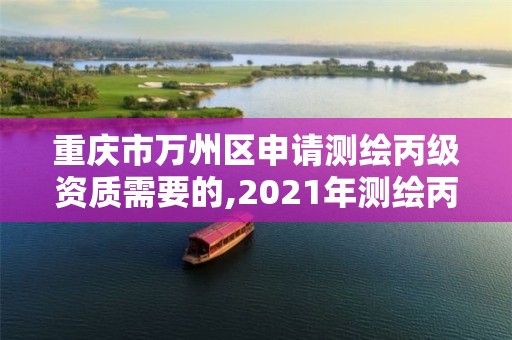 重庆市万州区申请测绘丙级资质需要的,2021年测绘丙